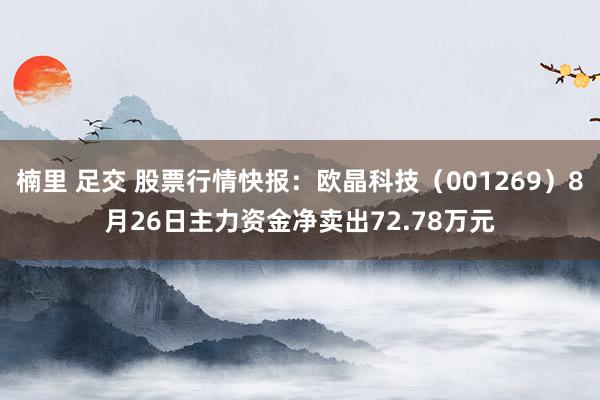 楠里 足交 股票行情快报：欧晶科技（001269）8月26日主力资金净卖出72.78万元